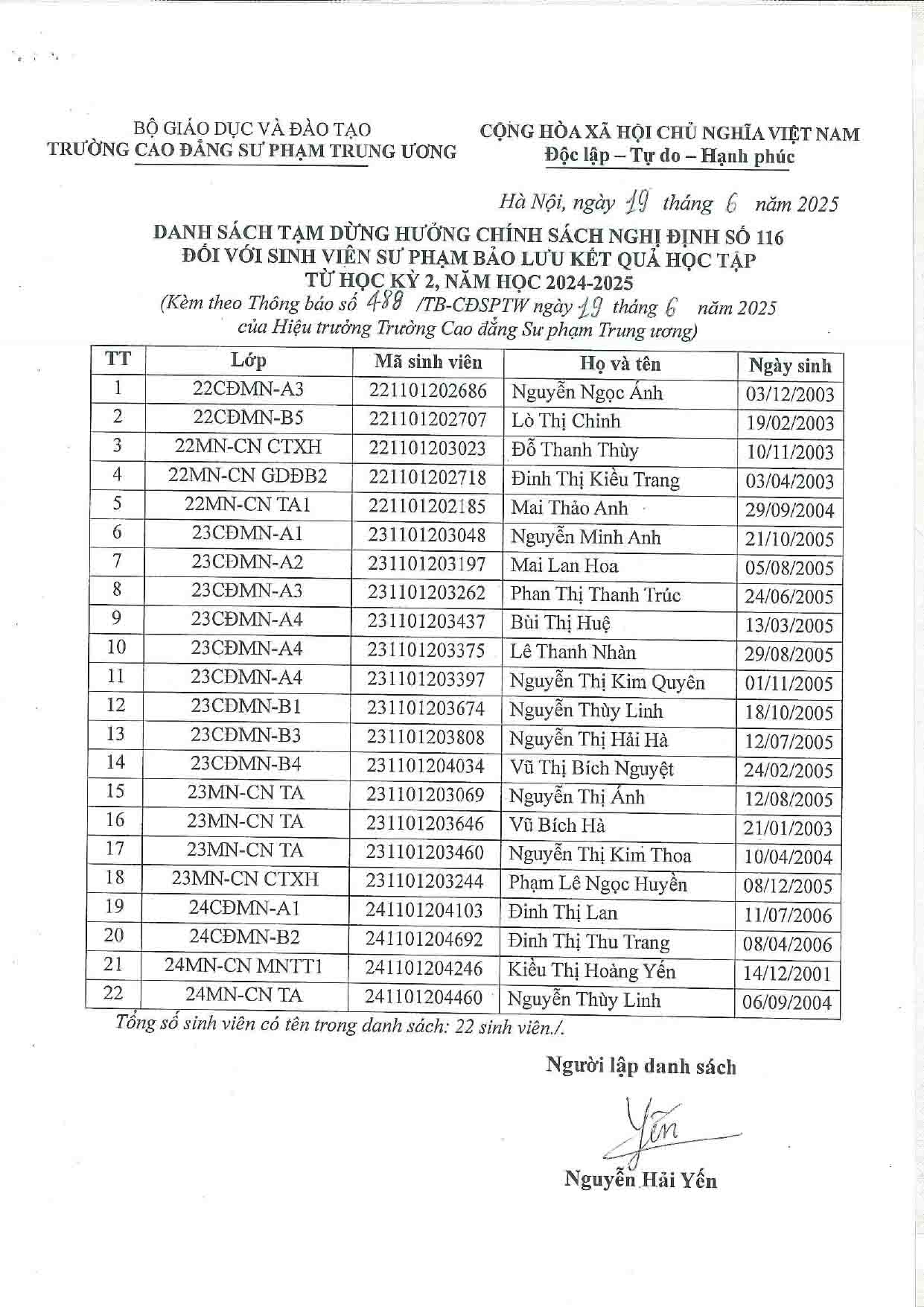 BỘ GIÁO DỤC VÀ ĐÀO TẠO
TRƯỜNG CAO ĐẲNG SƯ PHẠM TRUNG ƯƠNG

CỘNG HÒA XÃ HỘI CHỦ NGHĨA VIỆT NAM
Độc lập – Tự do – Hạnh phúc

Hà Nội, ngày 19 tháng 6 năm 2025

DANH SÁCH TẠM DỪNG HƯỞNG CHÍNH SÁCH NGHỊ ĐỊNH SỐ 116
ĐỐI VỚI SINH VIÊN SƯ PHẠM BẢO LƯU KẾT QUẢ HỌC TẬP
TỪ HỌC KỲ 2, NĂM HỌC 2024-2025
(Kèm theo Thông báo số 488 /TB-CĐSPTW ngày 19 tháng 6 năm 2025 của Hiệu trưởng Trường Cao đẳng Sư phạm Trung ương)

| TT | Lớp | Mã sinh viên | Họ và tên | Ngày sinh |
|---|---|---|---|---|
| 1 | 22CĐMN-A3 | 221101202686 | Nguyễn Ngọc Ánh | 03/12/2003 |
| 2 | 22CĐMN-B5 | 221101202707 | Lò Thị Chinh | 19/02/2003 |
| 3 | 22MN-CN CTXH | 221101203023 | Đỗ Thanh Thùy | 10/11/2003 |
| 4 | 22MN-CN GDĐB2 | 221101202718 | Đinh Thị Kiều Trang | 03/04/2003 |
| 5 | 22MN-CN TA1 | 221101202185 | Mai Thảo Anh | 29/09/2004 |
| 6 | 23CĐMN-A1 | 231101203048 | Nguyễn Minh Anh | 21/10/2005 |
| 7 | 23CĐMN-A2 | 231101203197 | Mai Lan Hoa | 05/08/2005 |
| 8 | 23CĐMN-A3 | 231101203262 | Phan Thị Thanh Trúc | 24/06/2005 |
| 9 | 23CĐMN-A4 | 231101203437 | Bùi Thị Huệ | 13/03/2005 |
| 10 | 23CĐMN-A4 | 231101203375 | Lê Thanh Nhàn | 29/08/2005 |
| 11 | 23CĐMN-A4 | 231101203397 | Nguyễn Thị Kim Quyên | 01/11/2005 |
| 12 | 23CĐMN-B1 | 231101203674 | Nguyễn Thùy Linh | 18/10/2005 |
| 13 | 23CĐMN-B3 | 231101203808 | Nguyễn Thị Hải Hà | 12/07/2005 |
| 14 | 23CĐMN-B4 | 231101204034 | Vũ Thị Bích Nguyệt | 24/02/2005 |
| 15 | 23MN-CN TA | 231101203069 | Nguyễn Thị Ánh | 12/08/2005 |
| 16 | 23MN-CN TA | 231101203646 | Vũ Bích Hà | 21/01/2003 |
| 17 | 23MN-CN TA | 231101203460 | Nguyễn Thị Kim Thoa | 10/04/2004 |
| 18 | 23MN-CN CTXH | 231101203244 | Phạm Lê Ngọc Huyền | 08/12/2005 |
| 19 | 24CĐMN-A1 | 241101204103 | Đinh Thị Lan | 11/07/2006 |
| 20 | 24CĐMN-B2 | 241101204692 | Đinh Thị Thu Trang | 08/04/2006 |
| 21 | 24MN-CN MNTT1 | 241101204246 | Kiều Thị Hoàng Yến | 14/12/2001 |
| 22 | 24MN-CN TA | 241101204460 | Nguyễn Thùy Linh | 06/09/2004 |

Tổng số sinh viên có tên trong danh sách: 22 sinh viên./.

Người lập danh sách

Yến

Nguyễn Hải Yến